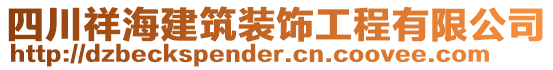 四川祥海建筑装饰工程有限公司
http://dzbeckspender.cn.coovee.com